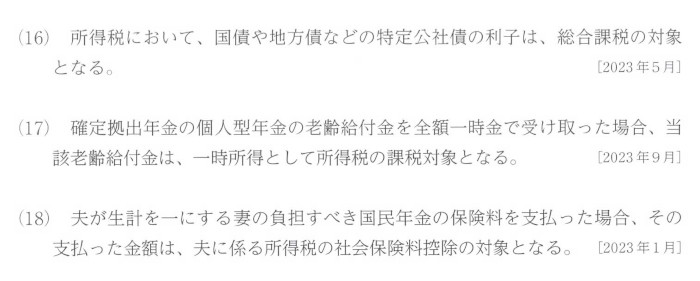 (16) 所得税において、国債や地方債などの特定公社債の利子は、総合課税の対象となる。 [2023年5月]

(17) 確定拠出年金の個人型年金の老齢給付金を全額一時金で受け取った場合、当該老齢給付金は、一時所得として所得税の課税対象となる。 [2023年9月]

(18) 夫が生計を一にする妻の負担すべき国民年金の保険料を支払った場合、その支払った金額は、夫に係る所得税の社会保険料控除の対象となる。 [2023年1月]